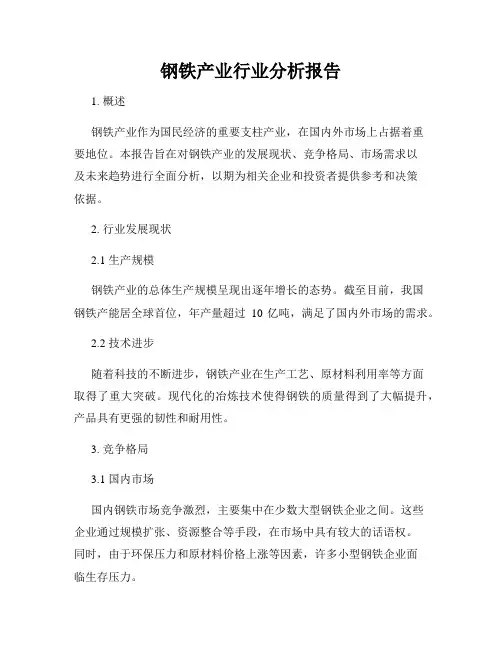 钢铁产业行业分析报告

1. 概述

钢铁产业作为国民经济的重要支柱产业，在国内外市场上占据着重要地位。本报告旨在对钢铁产业的发展现状、竞争格局、市场需求以及未来趋势进行全面分析，以期为相关企业和投资者提供参考和决策依据。

2. 行业发展现状

2.1 生产规模

钢铁产业的总体生产规模呈现出逐年增长的态势。截至目前，我国钢铁产能居全球首位，年产量超过 10 亿吨，满足了国内外市场的需求。

2.2 技术进步

随着科技的不断进步，钢铁产业在生产工艺、原材料利用率等方面取得了重大突破。现代化的冶炼技术使得钢铁的质量得到了大幅提升，产品具有更强的韧性和耐用性。

3. 竞争格局

3.1 国内市场

国内钢铁市场竞争激烈，主要集中在少数大型钢铁企业之间。这些企业通过规模扩张、资源整合等手段，在市场中具有较大的话语权。同时，由于环保压力和原材料价格上涨等因素，许多小型钢铁企业面临生存压力。